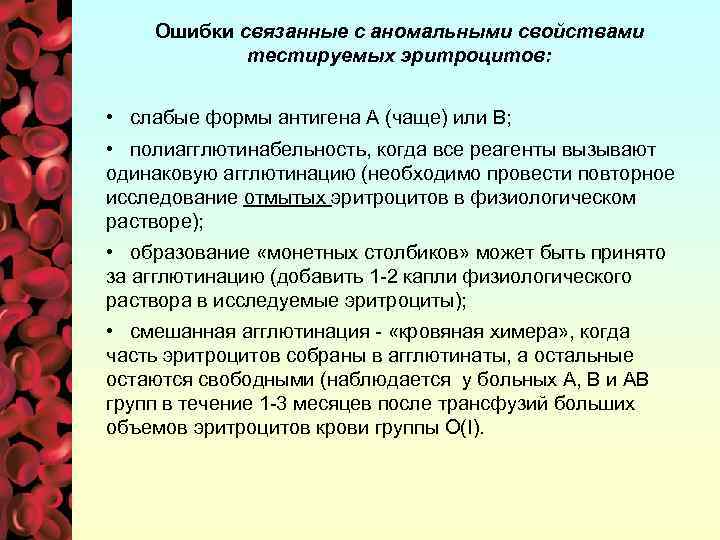 Ошибки связанные с аномальными свойствами тестируемых эритроцитов:

• слабые формы антигена А (чаще) или В;

• полиагглютинабельность, когда все реагенты вызывают одинаковую агглютинацию (необходимо провести повторное исследование отмытых эритроцитов в физиологическом растворе);

• образование «монетных столбиков» может быть принято за агглютинацию (добавить 1-2 капли физиологического раствора в исследуемые эритроциты);

• смешанная агглютинация - «кровяная химера», когда часть эритроцитов собраны в агглютинаты, а остальные остаются свободными (наблюдается у больных А, В и АВ групп в течение 1-3 месяцев после трансфузий больших объемов эритроцитов крови группы О(I).